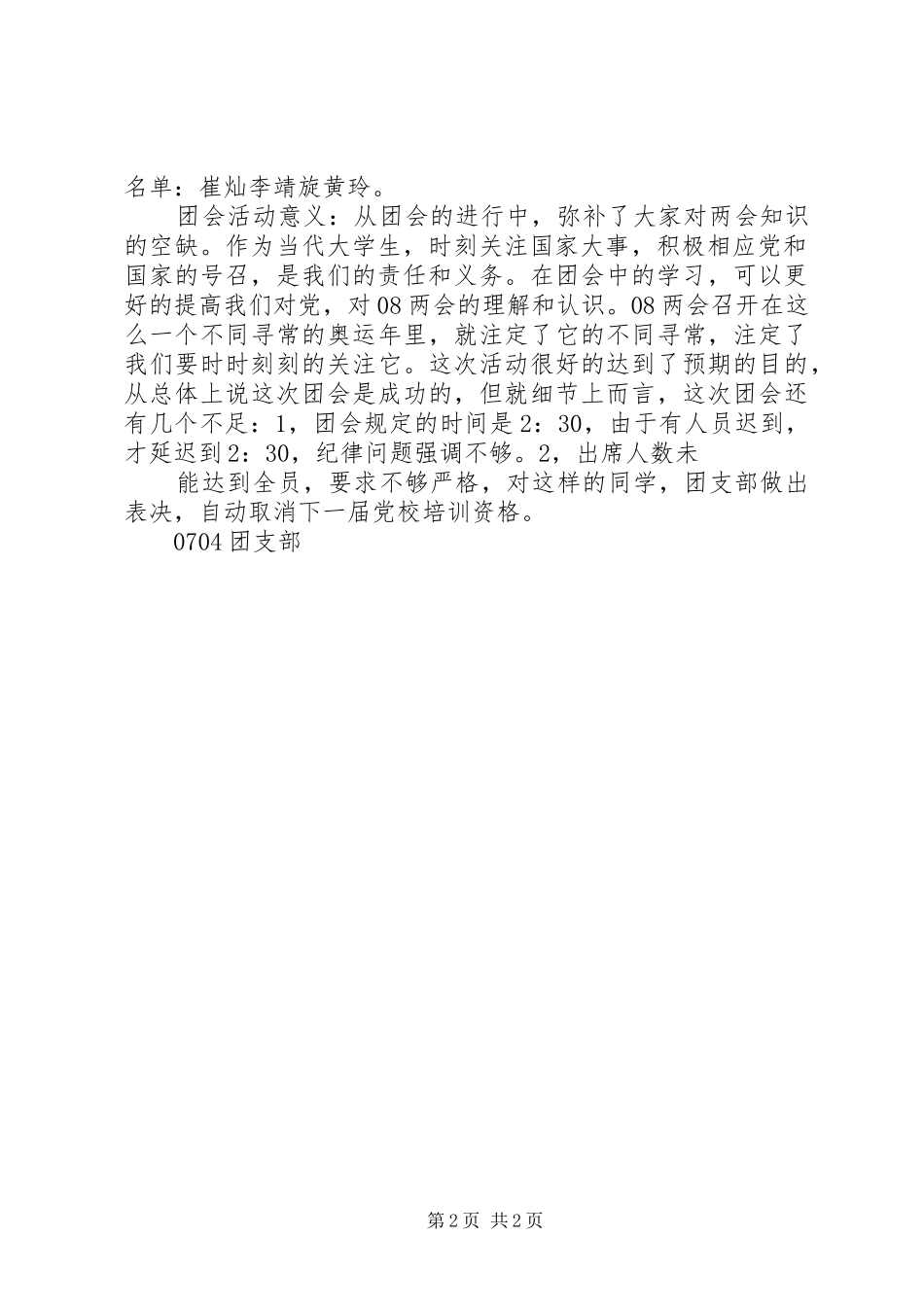 名单：崔灿李靖旋黄玲。

团会活动意义：从团会的进行中，弥补了大家对两会知识的空缺。作为当代大学生，时刻关注国家大事，积极相应党和国家的号召，是我们的责任和义务。在团会中的学习，可以更好的提高我们对党，对08两会的理解和认识。08两会召开在这么一个不同寻常的奥运年里，就注定了它的不同寻常，注定了我们要时时刻刻的关注它。这次活动很好的达到了预期的目的，从总体上说这次团会是成功的，但就细节上而言，这次团会还有几个不足：1，团会规定的时间是2：30，由于有人员迟到，才延迟到2：30，纪律问题强调不够。2，出席人数未

能达到全员，要求不够严格，对这样的同学，团支部做出表决，自动取消下一届党校培训资格。

0704团支部

第2页 共2页